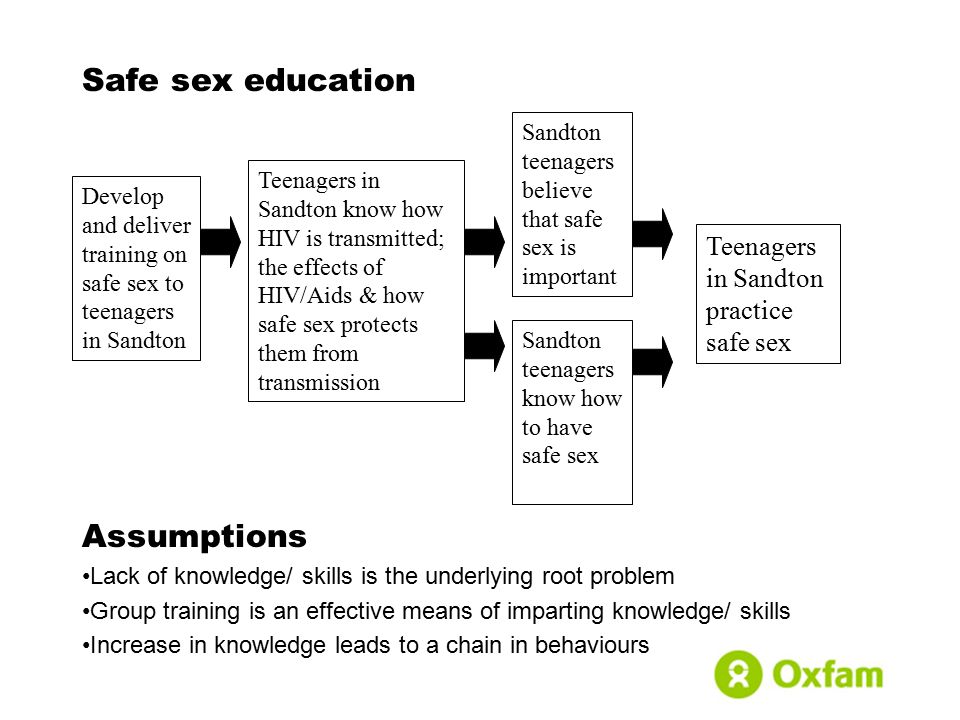 Safe sex education

Develop and deliver training on safe sex to teenagers in Sandton

Teenagers in Sandton know how HIV is transmitted; the effects of HIV/Aids & how safe sex protects them from transmission

Sandton teenagers believe that safe sex is important

Sandton teenagers know how to have safe sex

Teenagers in Sandton practice safe sex

Assumptions

•Lack of knowledge/ skills is the underlying root problem

•Group training is an effective means of imparting knowledge/ skills

•Increase in knowledge leads to a chain in behaviours

Oxfam